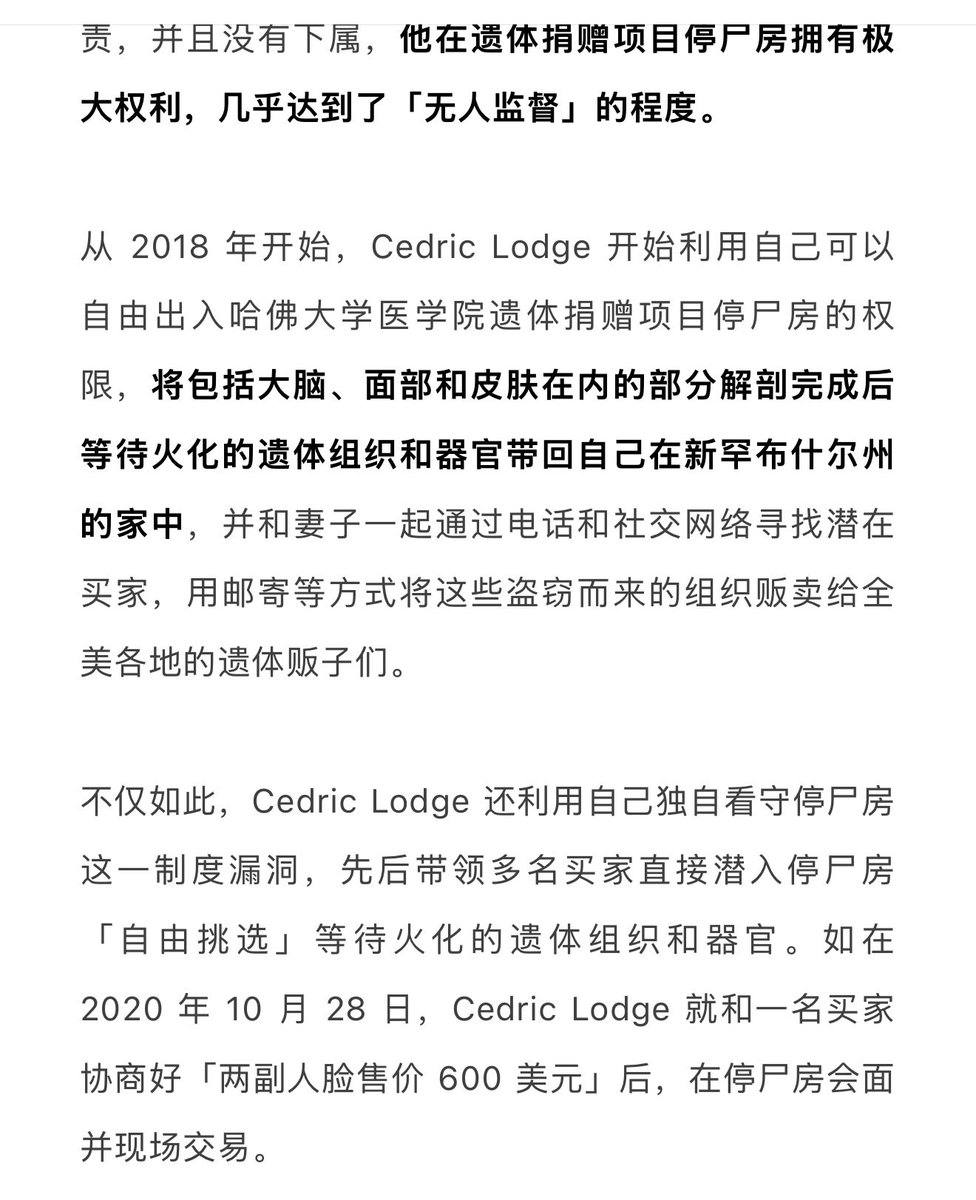 责，并且没有下属，他在遗体捐赠项目停尸房拥有极大权利，几乎达到了「无人监督」的程度。

从 2018 年开始，Cedric Lodge 开始利用自己可以自由出入哈佛大学医学院遗体捐赠项目停尸房的权限，将包括大脑、面部和皮肤在内的部分解剖完成后等待火化的遗体组织和器官带回自己在新罕布什尔州的家中，并和妻子一起通过电话和社交网络寻找潜在买家，用邮寄等方式将这些盗窃而来的组织贩卖给全美各地的遗体贩子们。

不仅如此，Cedric Lodge 还利用自己独自看守停尸房这一制度漏洞，先后带领多名买家直接潜入停尸房「自由挑选」等待火化的遗体组织和器官。如在 2020 年 10 月 28 日，Cedric Lodge 就和一名买家协商好「两副人脸售价 600 美元」后，在停尸房会面并现场交易。